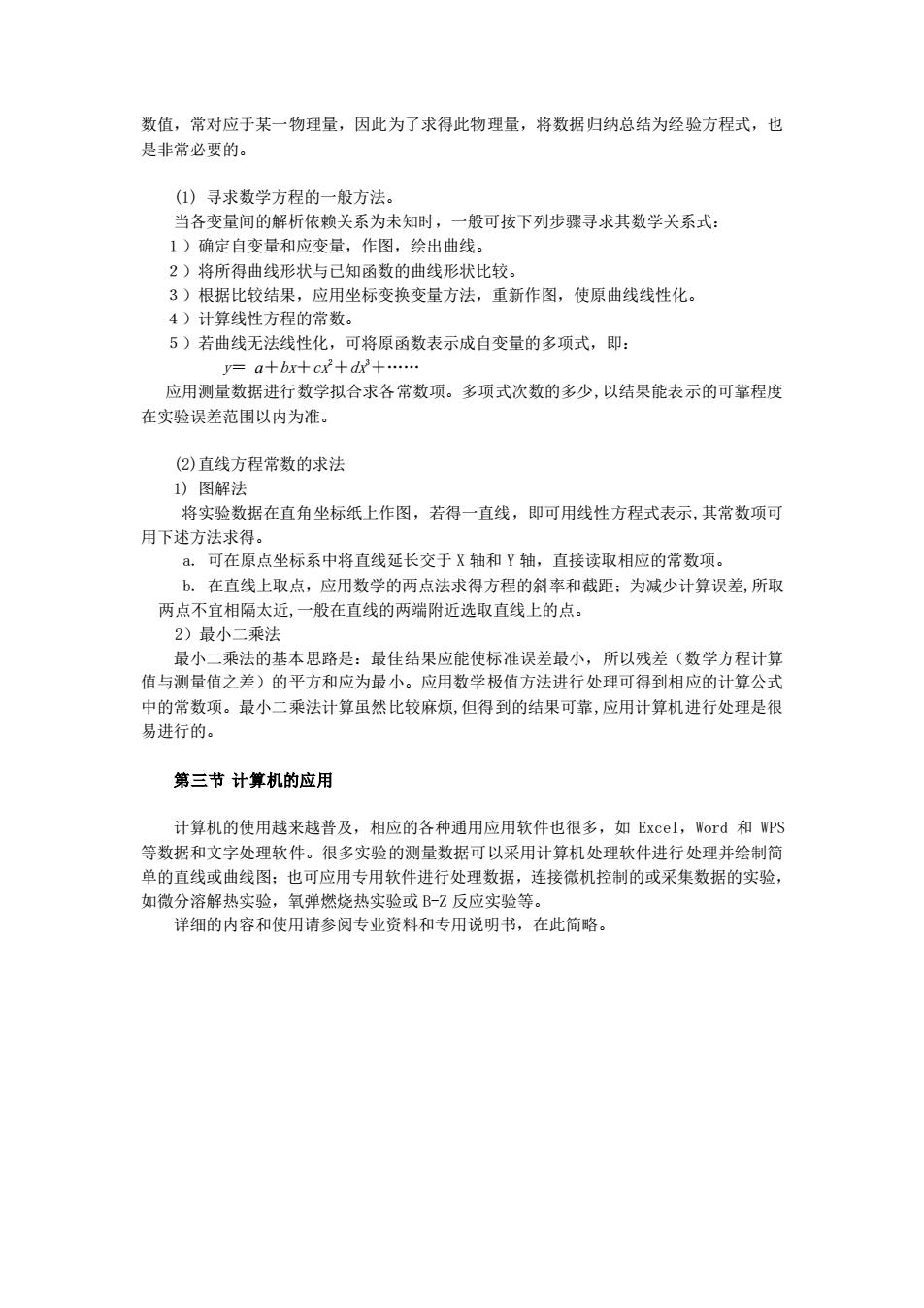 数值，常对应于某一物理量，因此为了求得此物理量，将数据归纳总结为经验方程式，也是非常必要的。

(1) 寻求数学方程的一般方法。
当各变量间的解析依赖关系为未知时，一般可按下列步骤寻求其数学关系式：
1）确定自变量和应变量，作图，绘出曲线。
2）将所得曲线形状与已知函数的曲线形状比较。
3）根据比较结果，应用坐标变换变量方法，重新作图，使原曲线线性化。
4）计算线性方程的常数。
5）若曲线无法线性化，可将原函数表示成自变量的多项式，即：
$y= a+bx+cx^2+dx^3+\cdots\cdots$
应用测量数据进行数学拟合求各常数项。多项式次数的多少，以结果能表示的可靠程度在实验误差范围以内为准。

(2)直线方程常数的求法
1) 图解法
将实验数据在直角坐标纸上作图，若得一直线，即可用线性方程式表示，其常数项可用下述方法求得。
a. 可在原点坐标系中将直线延长交于 X 轴和 Y 轴，直接读取相应的常数项。
b. 在直线上取点，应用数学的两点法求得方程的斜率和截距；为减少计算误差，所取两点不宜相隔太近，一般在直线的两端附近选取直线上的点。
2）最小二乘法
最小二乘法的基本思路是：最佳结果应能使标准误差最小，所以残差（数学方程计算值与测量值之差）的平方和应为最小。应用数学极值方法进行处理可得到相应的计算公式中的常数项。最小二乘法计算虽然比较麻烦，但得到的结果可靠，应用计算机进行处理是很易进行的。

第三节 计算机的应用

计算机的使用越来越普及，相应的各种通用应用软件也很多，如 Excel，Word 和 WPS 等数据和文字处理软件。很多实验的测量数据可以采用计算机处理软件进行处理并绘制简单的直线或曲线图；也可应用专用软件进行处理数据，连接微机控制的或采集数据的实验，如微分溶解热实验，氧弹燃烧热实验或 B-Z 反应实验等。
详细的内容和使用请参阅专业资料和专用说明书，在此简略。